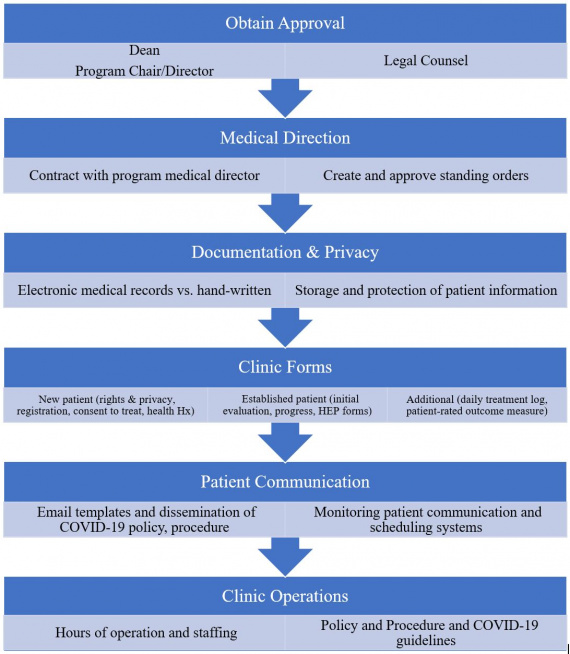 Obtain Approval

Dean
Program Chair/Director

Legal Counsel

Medical Direction

Contract with program medical director

Create and approve standing orders

Documentation & Privacy

Electronic medical records vs. hand-written

Storage and protection of patient information

Clinic Forms

New patient (rights & privacy, registration, consent to treat, health Hx)

Established patient (initial evaluation, progress, HEP forms)

Additional (daily treatment log, patient-rated outcome measure)

Patient Communication

Email templates and dissemination of COVID-19 policy, procedure

Monitoring patient communication and scheduling systems

Clinic Operations

Hours of operation and staffing

Policy and Procedure and COVID-19 guidelines